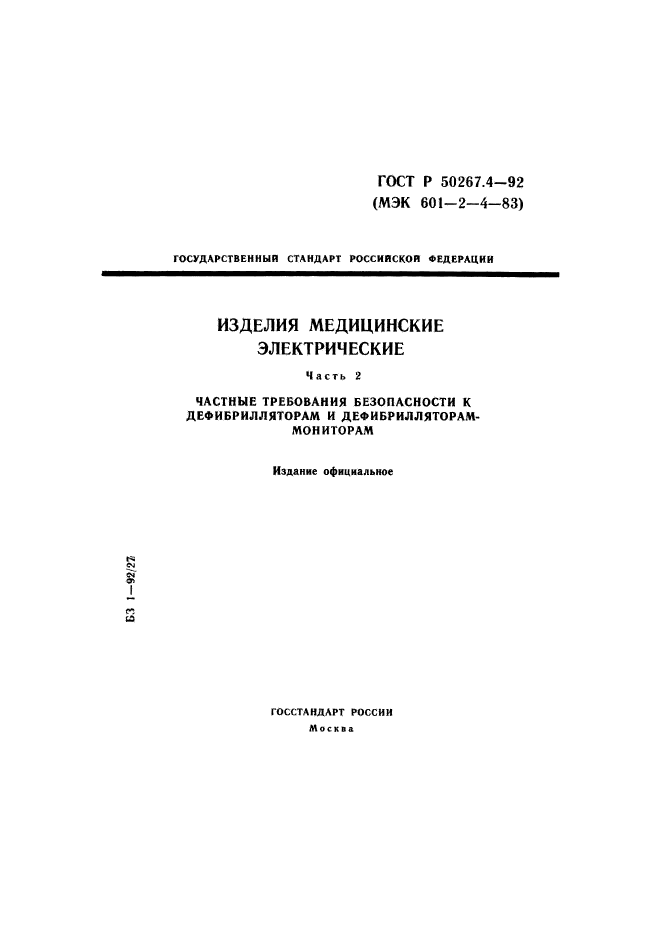 ГОСТ Р 50267.4—92
(МЭК 601—2—4—83)

ГОСУДАРСТВЕННЫЙ СТАНДАРТ РОССИЙСКОЙ ФЕДЕРАЦИИ

ИЗДЕЛИЯ МЕДИЦИНСКИЕ
ЭЛЕКТРИЧЕСКИЕ

Часть 2

ЧАСТНЫЕ ТРЕБОВАНИЯ БЕЗОПАСНОСТИ К
ДЕФИБРИЛЛЯТОРАМ И ДЕФИБРИЛЛЯТОРАМ-
МОНИТОРАМ

Издание официальное

БЗ 1—92/27

ГОССТАНДАРТ РОССИИ
Москва